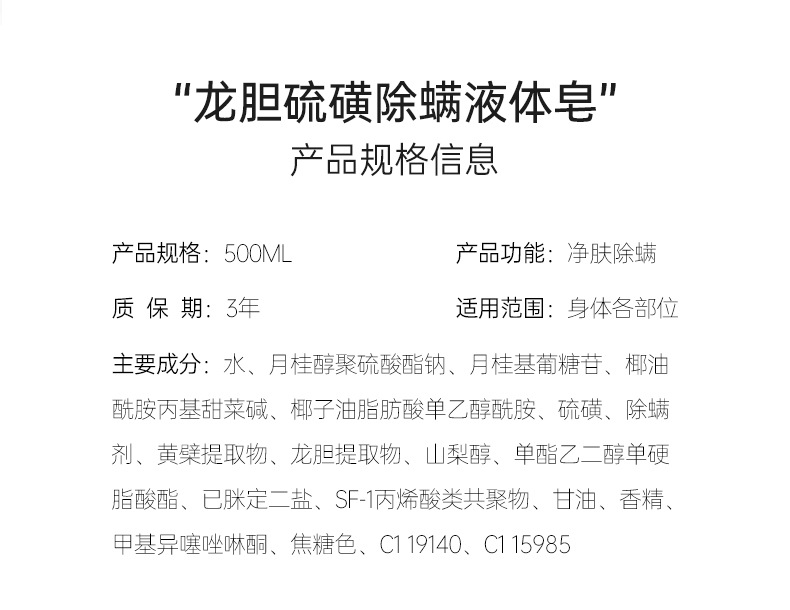 “龙胆硫磺除螨液体皂”
产品规格信息

产品规格：500ML 产品功能：净肤除螨

质 保 期：3年 适用范围：身体各部位

主要成分：水、月桂醇聚硫酸酯钠、月桂基葡糖苷、椰油酰胺丙基甜菜碱、椰子油脂肪酸单乙醇酰胺、硫磺、除螨剂、黄檗提取物、龙胆提取物、山梨醇、单酯乙二醇单硬脂酸酯、已脒定二盐、SF-1丙烯酸类共聚物、甘油、香精、甲基异噻唑啉酮、焦糖色、C1 19140、C1 15985